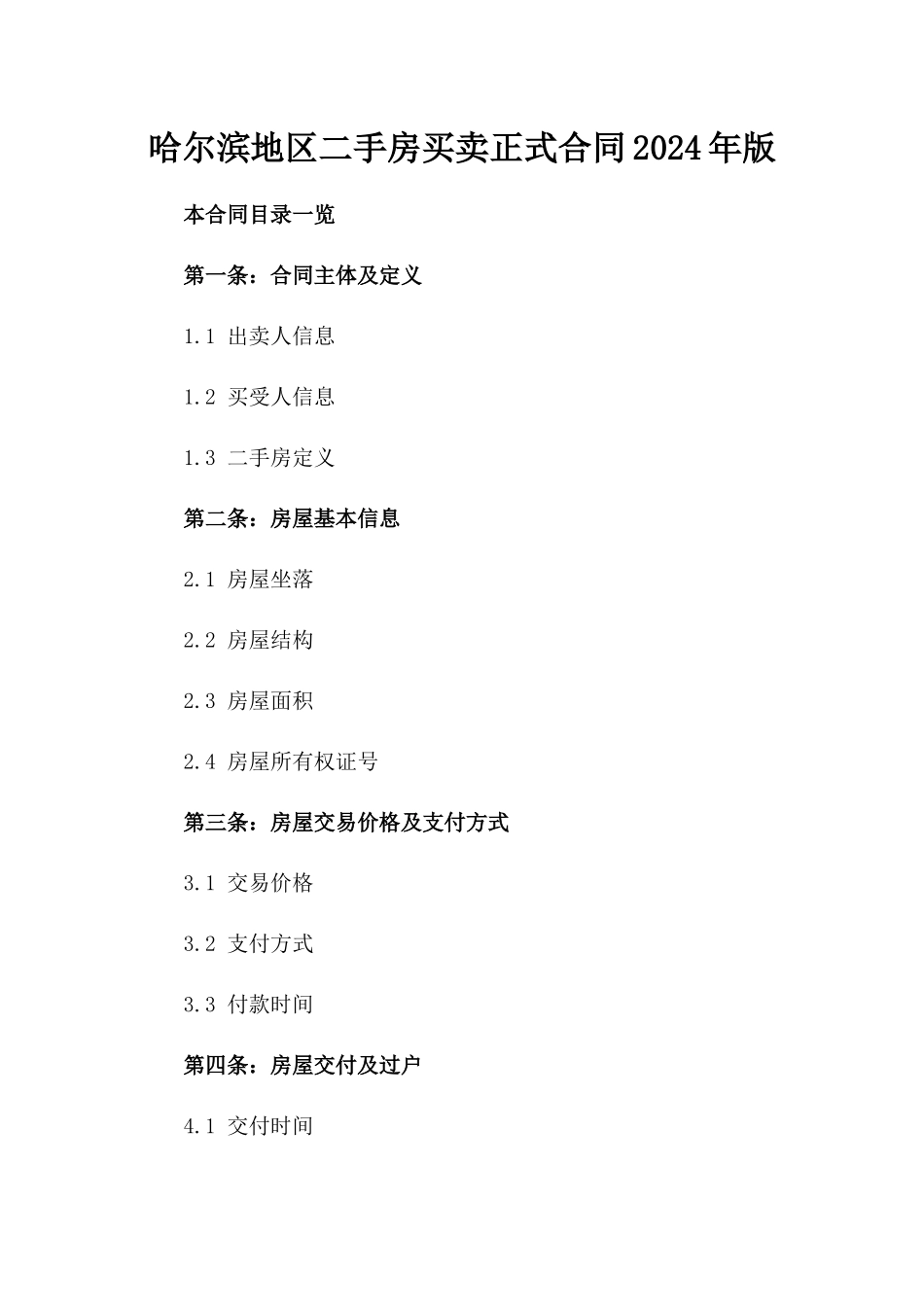 哈尔滨地区二手房买卖正式合同2024年版

本合同目录一览

第一条：合同主体及定义

1.1 出卖人信息

1.2 买受人信息

1.3 二手房定义

第二条：房屋基本信息

2.1 房屋坐落

2.2 房屋结构

2.3 房屋面积

2.4 房屋所有权证号

第三条：房屋交易价格及支付方式

3.1 交易价格

3.2 支付方式

3.3 付款时间

第四条：房屋交付及过户

4.1 交付时间